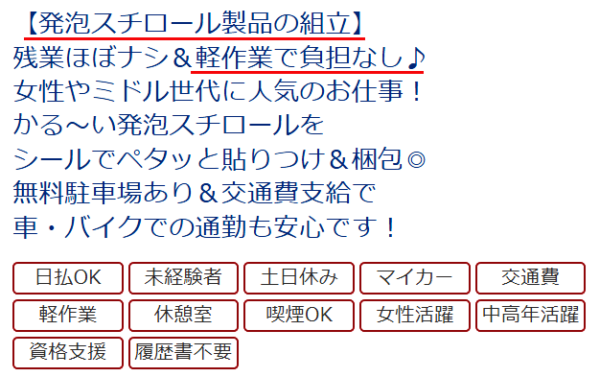 【発泡スチロール製品の組立】
残業ほぼナシ＆軽作業で負担なし♪
女性やミドル世代に人気のお仕事！
かる～い発泡スチロールを
シールでペタッと貼りつけ＆梱包◎
無料駐車場あり＆交通費支給で
車・バイクでの通勤も安心です！

日払OK
未経験者
土日休み
マイカー
交通費
軽作業
休憩室
喫煙OK
女性活躍
中高年活躍
資格支援
履歴書不要